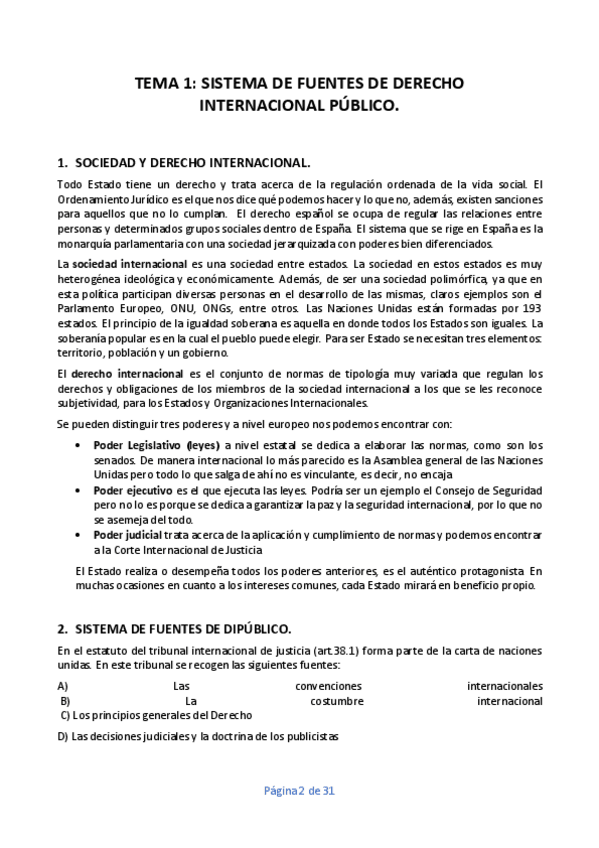 TEMA 1: SISTEMA DE FUENTES DE DERECHO INTERNACIONAL PÚBLICO.

1. SOCIEDAD Y DERECHO INTERNACIONAL.

Todo Estado tiene un derecho y trata acerca de la regulación ordenada de la vida social. El Ordenamiento Jurídico es el que nos dice qué podemos hacer y lo que no, además, existen sanciones para aquellos que no lo cumplan. El derecho español se ocupa de regular las relaciones entre personas y determinados grupos sociales dentro de España. El sistema que se rige en España es la monarquía parlamentaria con una sociedad jerarquizada con poderes bien diferenciados.

La sociedad internacional es una sociedad entre estados. La sociedad en estos estados es muy heterogénea ideológica y económicamente. Además, de ser una sociedad polimórfica, ya que en esta política participan diversas personas en el desarrollo de las mismas, claros ejemplos son el Parlamento Europeo, ONU, ONGs, entre otros. Las Naciones Unidas están formadas por 193 estados. El principio de la igualdad soberana es aquella en donde todos los Estados son iguales. La soberanía popular es en la cual el pueblo puede elegir. Para ser Estado se necesitan tres elementos: territorio, población y un gobierno.

El derecho internacional es el conjunto de normas de tipología muy variada que regulan los derechos y obligaciones de los miembros de la sociedad internacional a los que se les reconoce subjetividad, para los Estados y Organizaciones Internacionales.

Se pueden distinguir tres poderes y a nivel europeo nos podemos encontrar con:

• Poder Legislativo (leyes) a nivel estatal se dedica a elaborar las normas, como son los senados. De manera internacional lo más parecido es la Asamblea general de las Naciones Unidas pero todo lo que salga de ahí no es vinculante, es decir, no encaja
• Poder ejecutivo es el que ejecuta las leyes. Podría ser un ejemplo el Consejo de Seguridad pero no lo es porque se dedica a garantizar la paz y la seguridad internacional, por lo que no se asemeja del todo.
• Poder judicial trata acerca de la aplicación y cumplimiento de normas y podemos encontrar a la Corte Internacional de Justicia

El Estado realiza o desempeña todos los poderes anteriores, es el auténtico protagonista. En muchas ocasiones en cuanto a los intereses comunes, cada Estado mirará en beneficio propio.

2. SISTEMA DE FUENTES DE DIPÚBLICO.

En el estatuto del tribunal internacional de justicia (art.38.1) forma parte de la carta de naciones unidas. En este tribunal se recogen las siguientes fuentes:

A) Las convenciones internacionales
B) La costumbre internacional
C) Los principios generales del Derecho

D) Las decisiones judiciales y la doctrina de los publicistas

Página 2 de 31